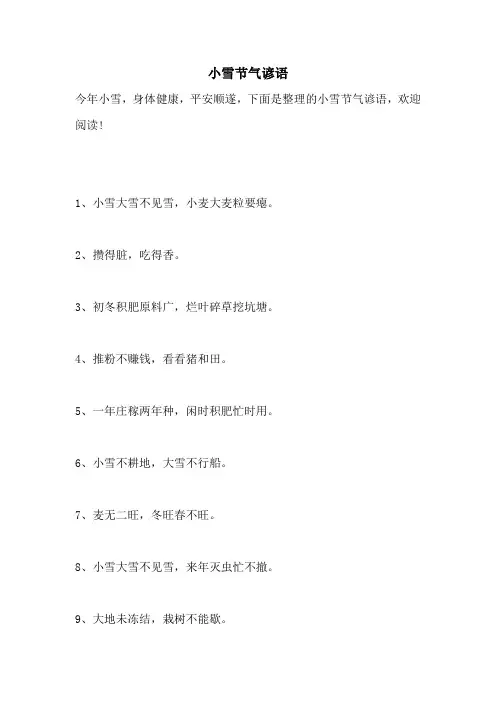 小雪节气谚语

今年小雪，身体健康，平安顺遂，下面是整理的小雪节气谚语，欢迎阅读！

1、小雪大雪不见雪，小麦大麦粒要瘪。

2、攒得脏，吃得香。

3、初冬积肥原料广，烂叶碎草挖坑塘。

4、推粉不赚钱，看看猪和田。

5、一年庄稼两年种，闲时积肥忙时用。

6、小雪不耕地，大雪不行船。

7、麦无二旺，冬旺春不旺。

8、小雪大雪不见雪，来年灭虫忙不撤。

9、大地未冻结，栽树不能歇。